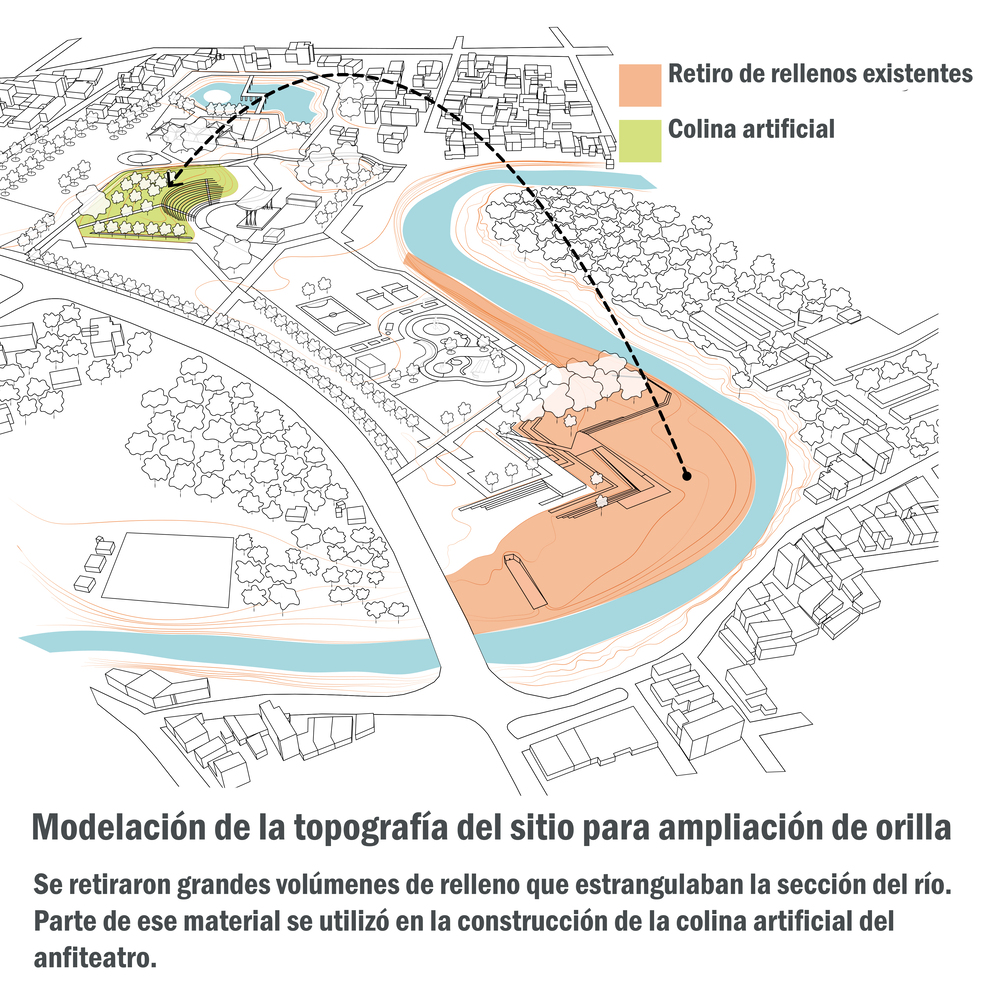 Retiro de rellenos existentes

Colina artificial

Modelación de la topografía del sitio para ampliación de orilla

Se retiraron grandes volúmenes de relleno que estrangulaban la sección del río. Parte de ese material se utilizó en la construcción de la colina artificial del anfiteatro.